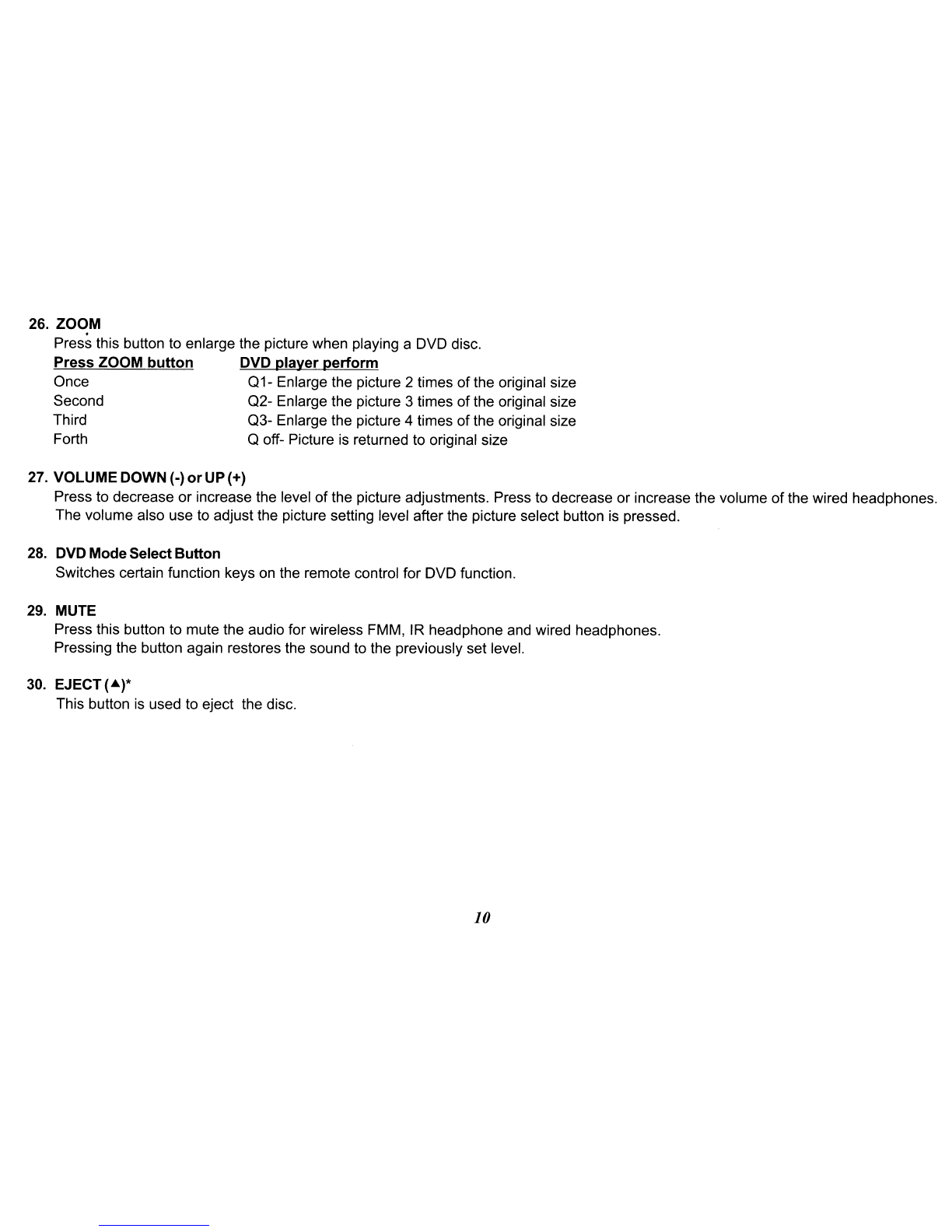 26. ZOOM
Press this button to enlarge the picture when playing a DVD disc.

| Press ZOOM button | DVD player perform |
|---|---|
| Once | Q1- Enlarge the picture 2 times of the original size |
| Second | Q2- Enlarge the picture 3 times of the original size |
| Third | Q3- Enlarge the picture 4 times of the original size |
| Forth | Q off- Picture is returned to original size |

27. VOLUME DOWN (-) or UP (+)
Press to decrease or increase the level of the picture adjustments. Press to decrease or increase the volume of the wired headphones. The volume also use to adjust the picture setting level after the picture select button is pressed.

28. DVD Mode Select Button
Switches certain function keys on the remote control for DVD function.

29. MUTE
Press this button to mute the audio for wireless FMM, IR headphone and wired headphones.
Pressing the button again restores the sound to the previously set level.

30. EJECT (▲)*
This button is used to eject the disc.

10